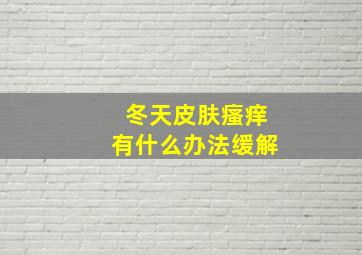 冬天皮肤瘙痒
有什么办法缓解